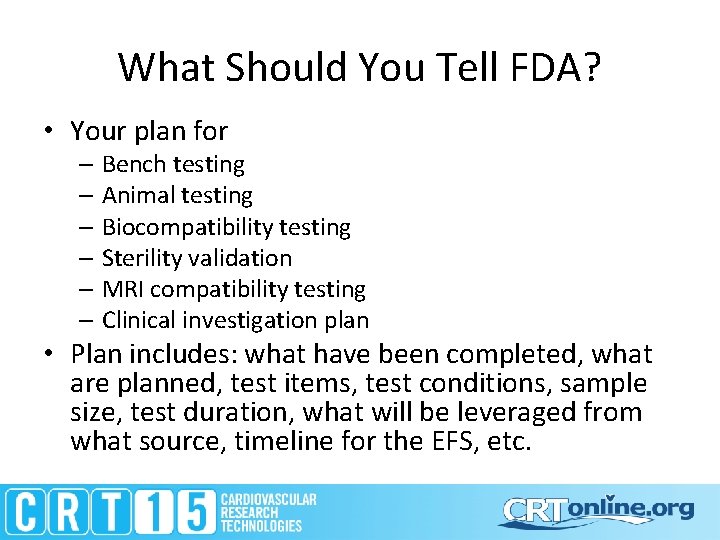 What Should You Tell FDA?

• Your plan for
– Bench testing
– Animal testing
– Biocompatibility testing
– Sterility validation
– MRI compatibility testing
– Clinical investigation plan

• Plan includes: what have been completed, what are planned, test items, test conditions, sample size, test duration, what will be leveraged from what source, timeline for the EFS, etc.

CRT15 CARDIOVASCULAR RESEARCH TECHNOLOGIES

CRTonline.org